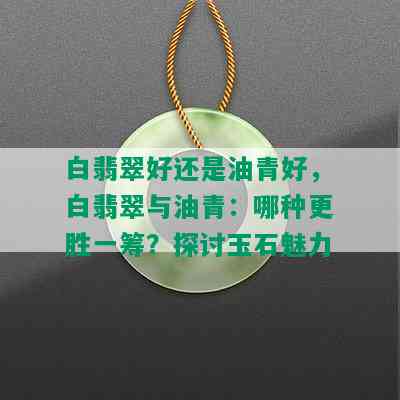 白翡翠好还是油青好，白翡翠与油青：哪种更胜一筹？探讨玉石魅力